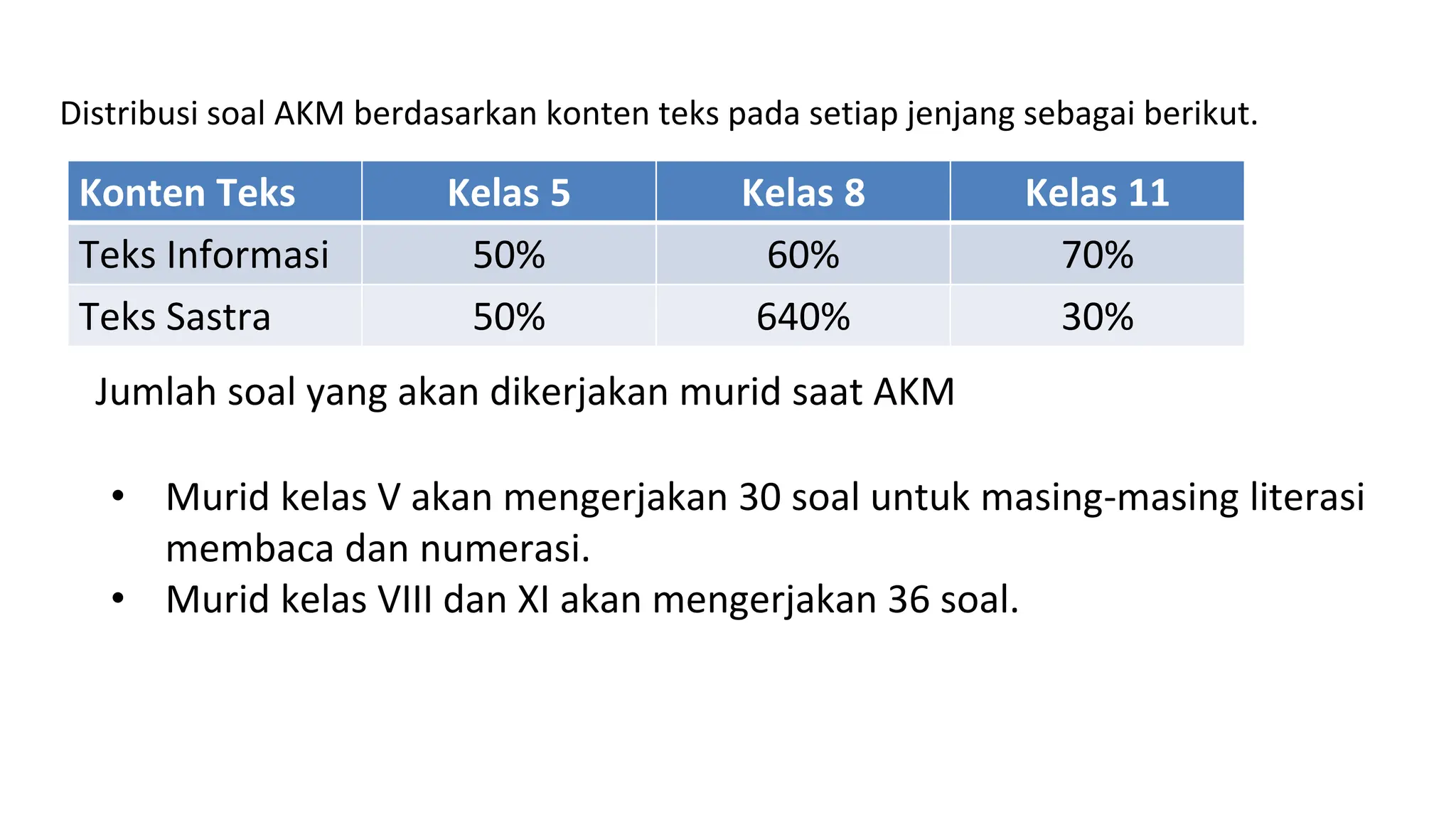 Distribusi soal AKM berdasarkan konten teks pada setiap jenjang sebagai berikut.

| Konten Teks | Kelas 5 | Kelas 8 | Kelas 11 |
|---|---|---|---|
| Teks Informasi | 50% | 60% | 70% |
| Teks Sastra | 50% | 640% | 30% |

Jumlah soal yang akan dikerjakan murid saat AKM

• Murid kelas V akan mengerjakan 30 soal untuk masing-masing literasi membaca dan numerasi.
• Murid kelas VIII dan XI akan mengerjakan 36 soal.